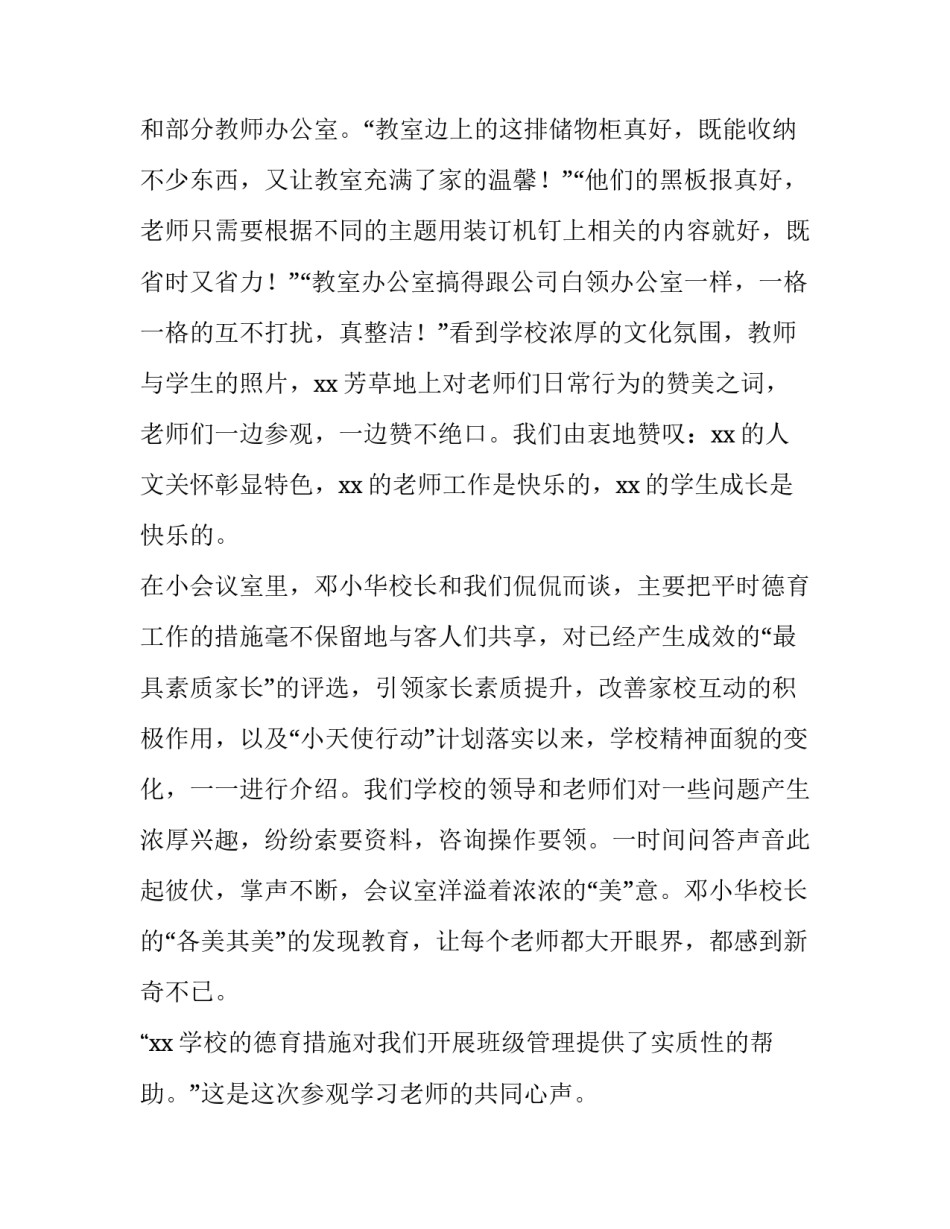 和部分教师办公室。“教室边上的这排储物柜真好，既能收纳不少东西，又让教室充满了家的温馨！”“他们的黑板报真好，老师只需要根据不同的主题用装订机钉上相关的内容就好，既省时又省力！”“教室办公室搞得跟公司白领办公室一样，一格一格的互不打扰，真整洁！”看到学校浓厚的文化氛围，教师与学生的照片，xx 芳草地上对老师们日常行为的赞美之词，老师们一边参观，一边赞不绝口。我们由衷地赞叹：xx 的人文关怀彰显特色，xx 的老师工作是快乐的，xx 的学生成长是快乐的。

在小会议室里，邓小华校长和我们侃侃而谈，主要把平时德育工作的措施毫不保留地与客人们共享，对已经产生成效的“最具素质家长”的评选，引领家长素质提升，改善家校互动的积极作用，以及“小天使行动”计划落实以来，学校精神面貌的变化，一一进行介绍。我们学校的领导和老师们对一些问题产生浓厚兴趣，纷纷索要资料，咨询操作要领。一时间问答声音此起彼伏，掌声不断，会议室洋溢着浓浓的“美”意。邓小华校长的“各美其美”的发现教育，让每个老师都大开眼界，都感到新奇不已。

“xx 学校的德育措施对我们开展班级管理提供了实质性的帮助。”这是这次参观学习老师的共同心声。